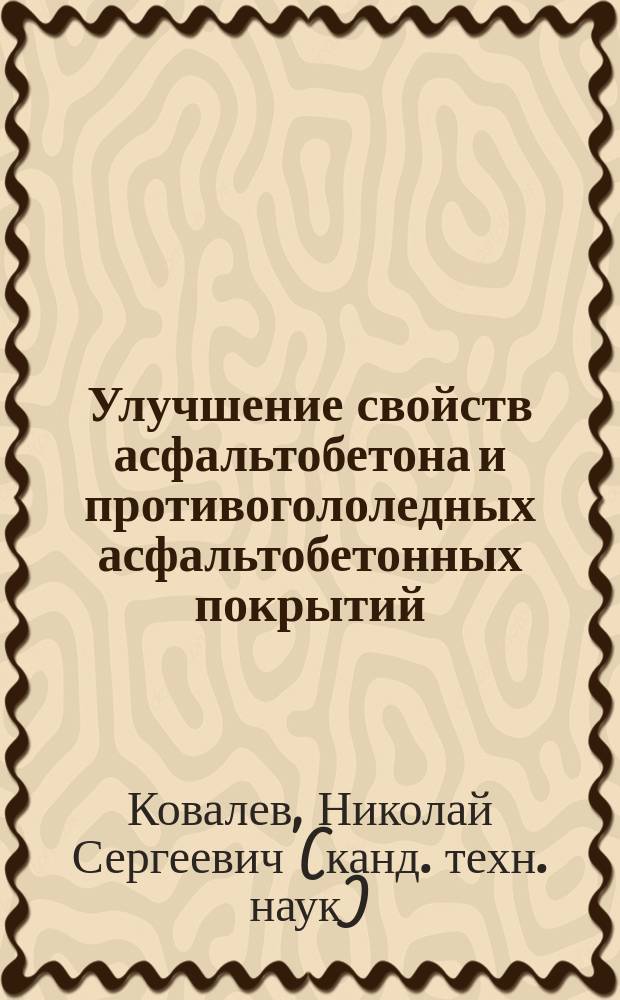 Улучшение свойств асфальтобетона и противогололедных асфальтобетонных покрытий

Ковалев, Николай Сергеевич (канд. техн. наук)